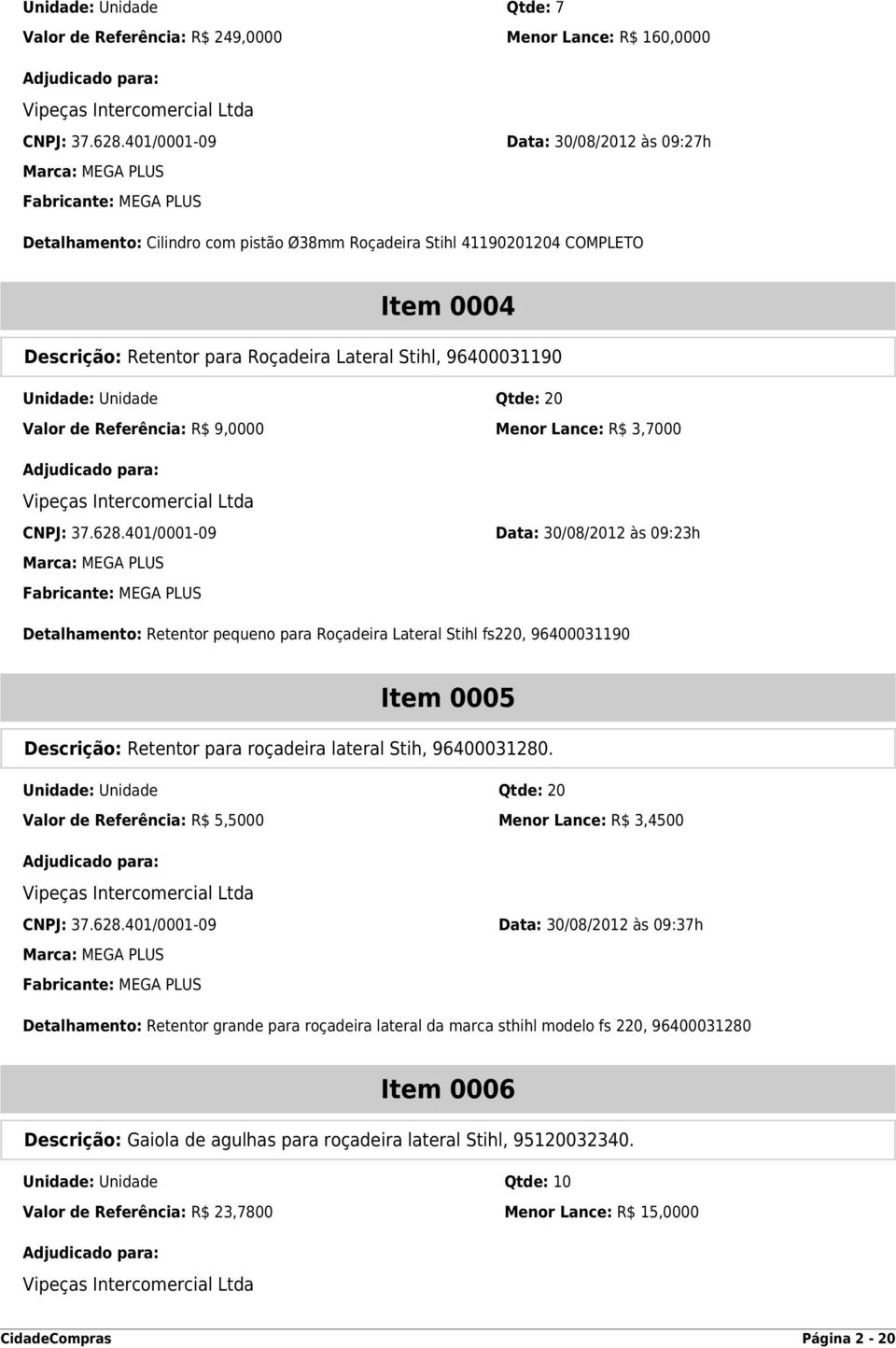 Unidade: Unidade
Qtde: 7
Valor de Referência: R$ 249,0000
Menor Lance: R$ 160,0000

Adjudicado para:
Vipeças Intercomercial Ltda
CNPJ: 37.628.401/0001-09
Data: 30/08/2012 às 09:27h
Marca: MEGA PLUS
Fabricante: MEGA PLUS

Detalhamento: Cilindro com pistão Ø38mm Roçadeira Stihl 41190201204 COMPLETO

Item 0004

Descrição: Retentor para Roçadeira Lateral Stihl, 96400031190

Unidade: Unidade
Qtde: 20
Valor de Referência: R$ 9,0000
Menor Lance: R$ 3,7000

Adjudicado para:
Vipeças Intercomercial Ltda
CNPJ: 37.628.401/0001-09
Data: 30/08/2012 às 09:23h
Marca: MEGA PLUS
Fabricante: MEGA PLUS

Detalhamento: Retentor pequeno para Roçadeira Lateral Stihl fs220, 96400031190

Item 0005

Descrição: Retentor para roçadeira lateral Stih, 96400031280.

Unidade: Unidade
Qtde: 20
Valor de Referência: R$ 5,5000
Menor Lance: R$ 3,4500

Adjudicado para:
Vipeças Intercomercial Ltda
CNPJ: 37.628.401/0001-09
Data: 30/08/2012 às 09:37h
Marca: MEGA PLUS
Fabricante: MEGA PLUS

Detalhamento: Retentor grande para roçadeira lateral da marca sthihl modelo fs 220, 96400031280

Item 0006

Descrição: Gaiola de agulhas para roçadeira lateral Stihl, 95120032340.

Unidade: Unidade
Qtde: 10
Valor de Referência: R$ 23,7800
Menor Lance: R$ 15,0000

Adjudicado para:
Vipeças Intercomercial Ltda

CidadeCompras
Página 2 - 20